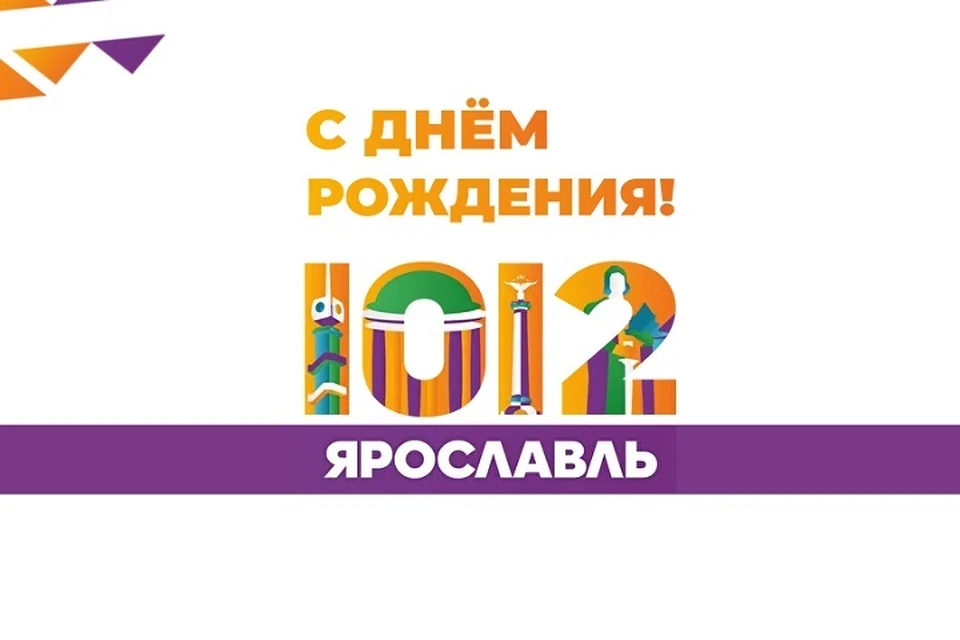 С ДНЁМ РОЖДЕНИЯ!

1012

ЯРОСЛАВЛЬ